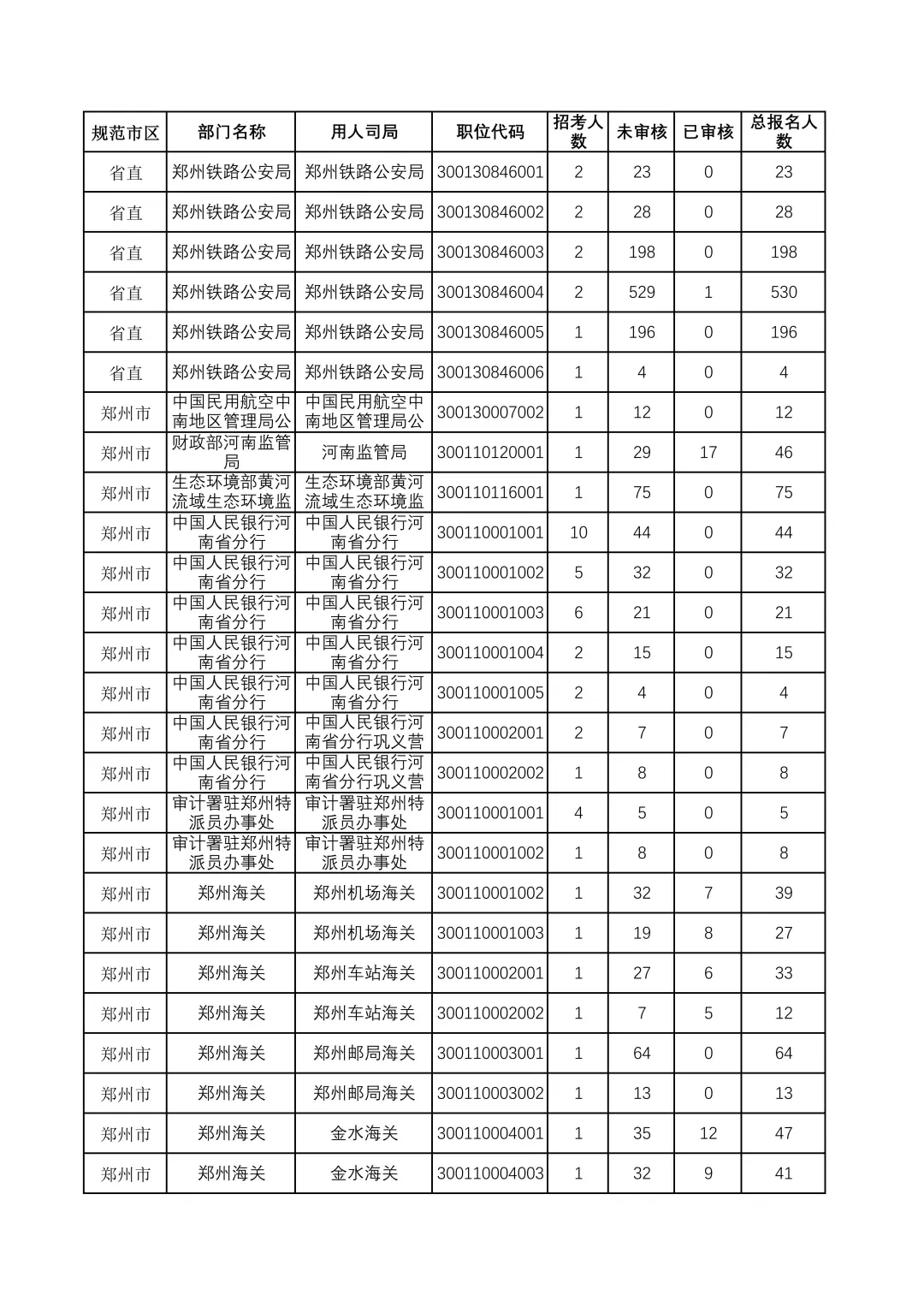 | 规范市区 | 部门名称 | 用人司局 | 职位代码 | 招考人数 | 未审核 | 已审核 | 总报名人数 |
|---|---|---|---|---|---|---|---|
| 省直 | 郑州铁路公安局 | 郑州铁路公安局 | 300130846001 | 2 | 23 | 0 | 23 |
| 省直 | 郑州铁路公安局 | 郑州铁路公安局 | 300130846002 | 2 | 28 | 0 | 28 |
| 省直 | 郑州铁路公安局 | 郑州铁路公安局 | 300130846003 | 2 | 198 | 0 | 198 |
| 省直 | 郑州铁路公安局 | 郑州铁路公安局 | 300130846004 | 2 | 529 | 1 | 530 |
| 省直 | 郑州铁路公安局 | 郑州铁路公安局 | 300130846005 | 1 | 196 | 0 | 196 |
| 省直 | 郑州铁路公安局 | 郑州铁路公安局 | 300130846006 | 1 | 4 | 0 | 4 |
| 郑州市 | 中国民用航空中南地区管理局公 | 中国民用航空中南地区管理局公 | 300130007002 | 1 | 12 | 0 | 12 |
| 郑州市 | 财政部河南监管局 | 河南监管局 | 300110120001 | 1 | 29 | 17 | 46 |
| 郑州市 | 生态环境部黄河流域生态环境监 | 生态环境部黄河流域生态环境监 | 300110116001 | 1 | 75 | 0 | 75 |
| 郑州市 | 中国人民银行河南省分行 | 中国人民银行河南省分行 | 300110001001 | 10 | 44 | 0 | 44 |
| 郑州市 | 中国人民银行河南省分行 | 中国人民银行河南省分行 | 300110001002 | 5 | 32 | 0 | 32 |
| 郑州市 | 中国人民银行河南省分行 | 中国人民银行河南省分行 | 300110001003 | 6 | 21 | 0 | 21 |
| 郑州市 | 中国人民银行河南省分行 | 中国人民银行河南省分行 | 300110001004 | 2 | 15 | 0 | 15 |
| 郑州市 | 中国人民银行河南省分行 | 中国人民银行河南省分行 | 300110001005 | 2 | 4 | 0 | 4 |
| 郑州市 | 中国人民银行河南省分行 | 中国人民银行河南省分行巩义营 | 300110002001 | 2 | 7 | 0 | 7 |
| 郑州市 | 中国人民银行河南省分行 | 中国人民银行河南省分行巩义营 | 300110002002 | 1 | 8 | 0 | 8 |
| 郑州市 | 审计署驻郑州特派员办事处 | 审计署驻郑州特派员办事处 | 300110001001 | 4 | 5 | 0 | 5 |
| 郑州市 | 审计署驻郑州特派员办事处 | 审计署驻郑州特派员办事处 | 300110001002 | 1 | 8 | 0 | 8 |
| 郑州市 | 郑州海关 | 郑州机场海关 | 300110001002 | 1 | 32 | 7 | 39 |
| 郑州市 | 郑州海关 | 郑州机场海关 | 300110001003 | 1 | 19 | 8 | 27 |
| 郑州市 | 郑州海关 | 郑州车站海关 | 300110002001 | 1 | 27 | 6 | 33 |
| 郑州市 | 郑州海关 | 郑州车站海关 | 300110002002 | 1 | 7 | 5 | 12 |
| 郑州市 | 郑州海关 | 郑州邮局海关 | 300110003001 | 1 | 64 | 0 | 64 |
| 郑州市 | 郑州海关 | 郑州邮局海关 | 300110003002 | 1 | 13 | 0 | 13 |
| 郑州市 | 郑州海关 | 金水海关 | 300110004001 | 1 | 35 | 12 | 47 |
| 郑州市 | 郑州海关 | 金水海关 | 300110004003 | 1 | 32 | 9 | 41 |